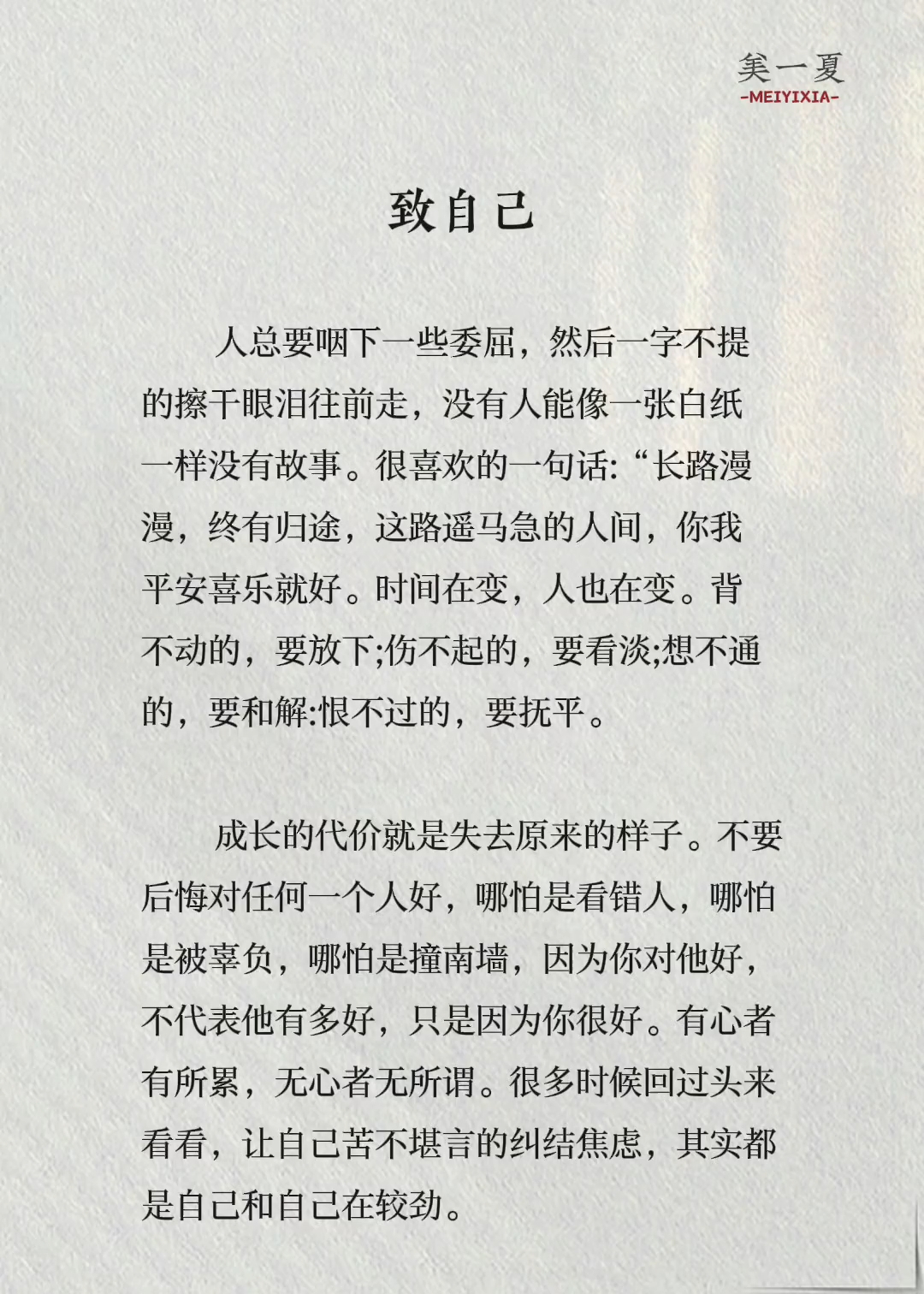 美一夏
-MEIYIXIA-

致自己

人总要咽下一些委屈，然后一字不提的擦干眼泪往前走，没有人能像一张白纸一样没有故事。很喜欢的一句话:“长路漫漫，终有归途，这路遥马急的人间，你我平安喜乐就好。时间在变，人也在变。背不动的，要放下;伤不起的，要看淡;想不通的，要和解:恨不过的，要抚平。

成长的代价就是失去原来的样子。不要后悔对任何一个人好，哪怕是看错人，哪怕是被辜负，哪怕是撞南墙，因为你对他好，不代表他有多好，只是因为你很好。有心者有所累，无心者无所谓。很多时候回过头来看看，让自己苦不堪言的纠结焦虑，其实都是自己和自己在较劲。